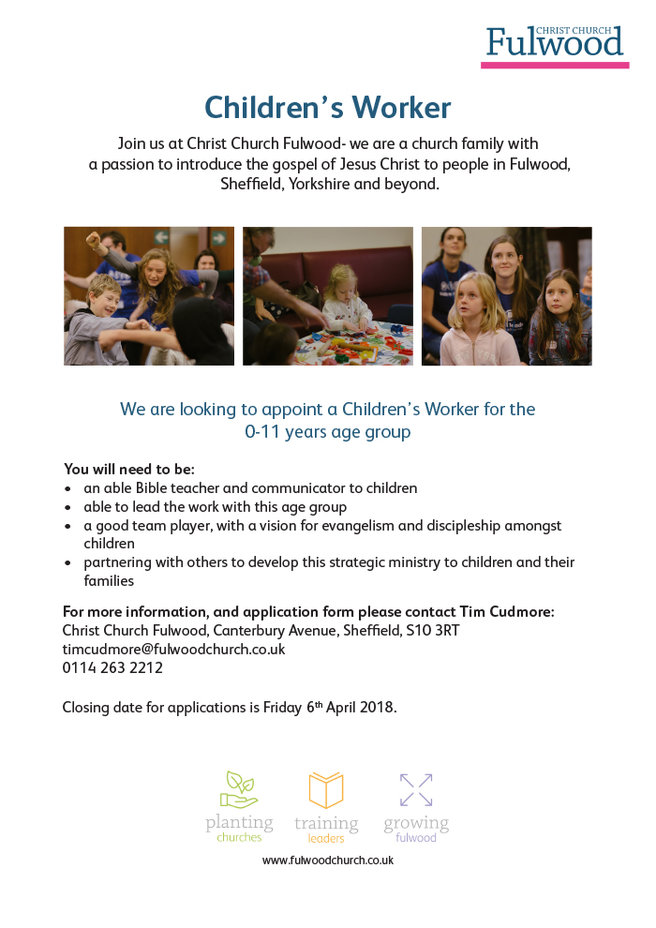 CHRIST CHURCH
Fulwood

Children's Worker

Join us at Christ Church Fulwood- we are a church family with a passion to introduce the gospel of Jesus Christ to people in Fulwood, Sheffield, Yorkshire and beyond.

We are looking to appoint a Children's Worker for the 0-11 years age group

You will need to be:
• an able Bible teacher and communicator to children
• able to lead the work with this age group
• a good team player, with a vision for evangelism and discipleship amongst children
• partnering with others to develop this strategic ministry to children and their families

For more information, and application form please contact Tim Cudmore:
Christ Church Fulwood, Canterbury Avenue, Sheffield, S10 3RT
timcudmore@fulwoodchurch.co.uk
0114 263 2212

Closing date for applications is Friday 6th April 2018.

planting churches
training leaders
growing fulwood

www.fulwoodchurch.co.uk